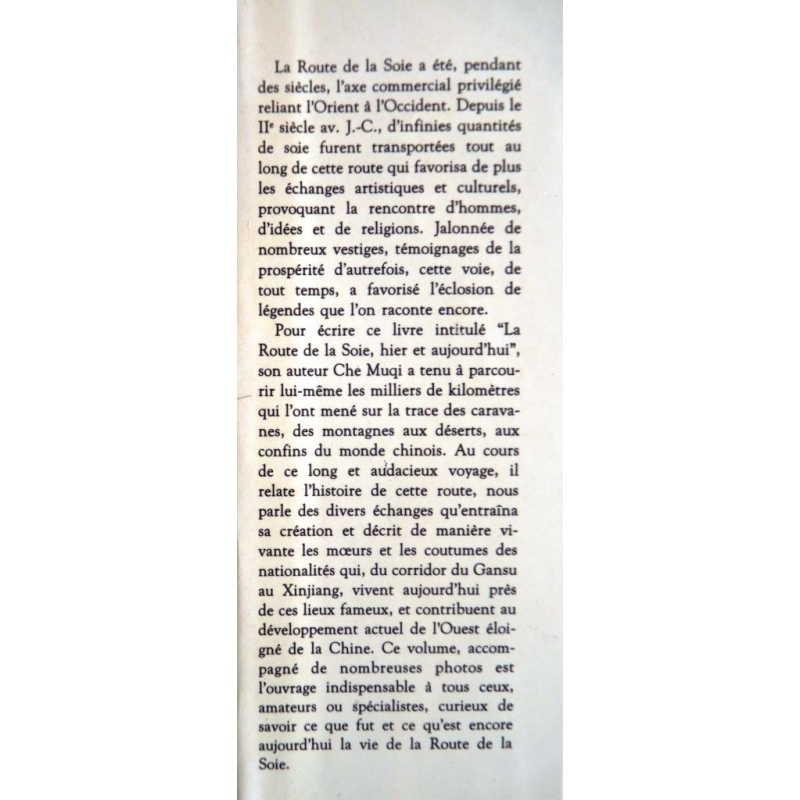 La Route de la Soie a été, pendant des siècles, l'axe commercial privilégié reliant l'Orient à l'Occident. Depuis le IIᵉ siècle av. J.-C., d'infinies quantités de soie furent transportées tout au long de cette route qui favorisa de plus les échanges artistiques et culturels, provoquant la rencontre d'hommes, d'idées et de religions. Jalonnée de nombreux vestiges, témoignages de la prospérité d'autrefois, cette voie, de tout temps, a favorisé l'éclosion de légendes que l'on raconte encore.

Pour écrire ce livre intitulé "La Route de la Soie, hier et aujourd'hui", son auteur Che Muqi a tenu à parcourir lui-même les milliers de kilomètres qui l'ont mené sur la trace des caravanes, des montagnes aux déserts, aux confins du monde chinois. Au cours de ce long et audacieux voyage, il relate l'histoire de cette route, nous parle des divers échanges qu'entraîna sa création et décrit de manière vivante les mœurs et les coutumes des nationalités qui, du corridor du Gansu au Xinjiang, vivent aujourd'hui près de ces lieux fameux, et contribuent au développement actuel de l'Ouest éloigné de la Chine. Ce volume, accompagné de nombreuses photos est l'ouvrage indispensable à tous ceux, amateurs ou spécialistes, curieux de savoir ce que fut et ce qu'est encore aujourd'hui la vie de la Route de la Soie.